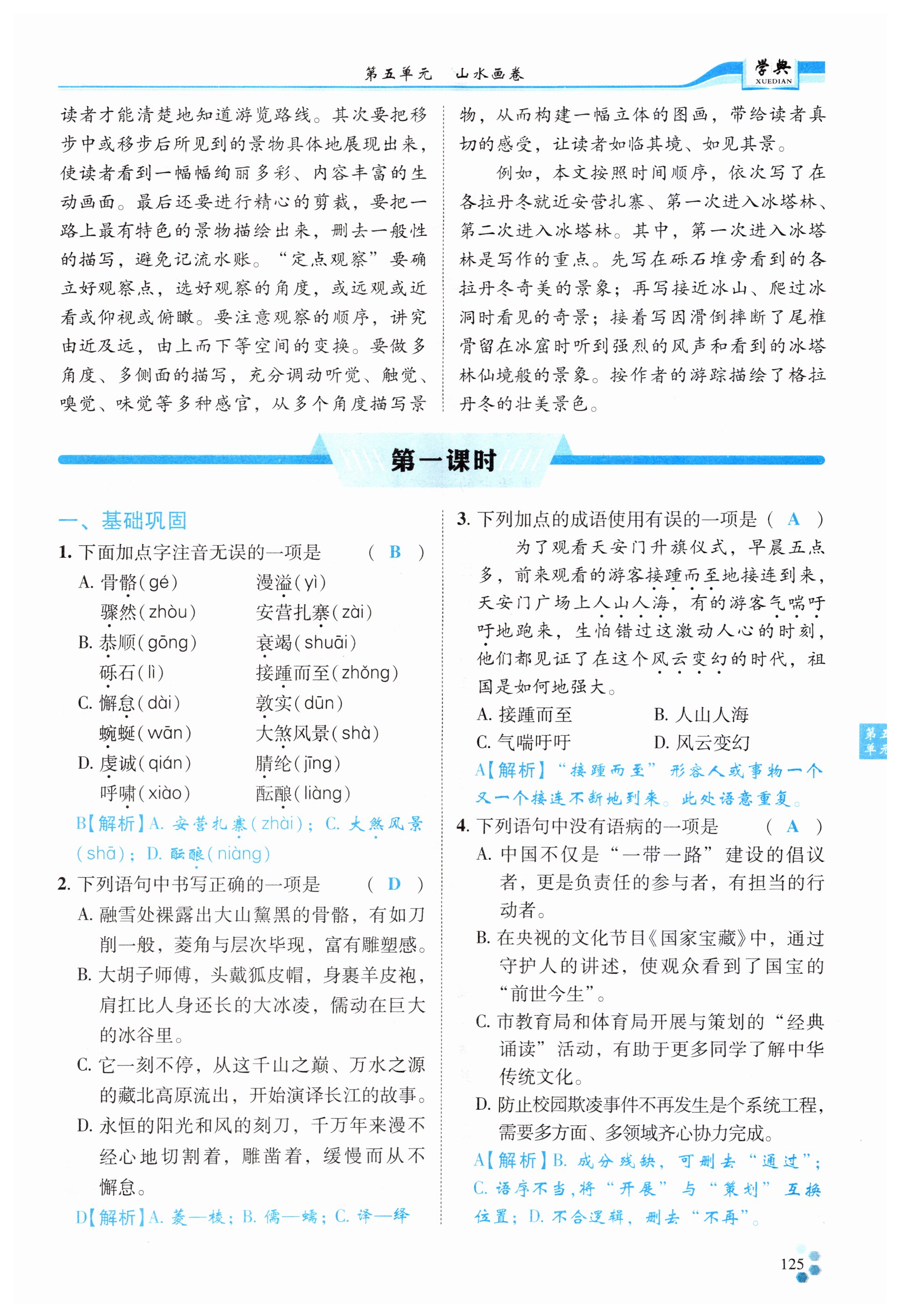 第五单元　山水画卷

学典 XUEDIAN

读者才能清楚地知道游览路线。其次要把移步中或移步后所见到的景物具体地展现出来，使读者看到一幅幅绚丽多彩、内容丰富的生动画面。最后还要进行精心的剪裁，要把一路上最有特色的景物描绘出来，删去一般性的描写，避免记流水账。“定点观察”要确立好观察点，选好观察的角度，或远观或近看或仰视或俯瞰。要注意观察的顺序，讲究由近及远，由上而下等空间的变换。要做多角度、多侧面的描写，充分调动听觉、触觉、嗅觉、味觉等多种感官，从多个角度描写景物，从而构建一幅立体的图画，带给读者真切的感受，让读者如临其境、如见其景。

例如，本文按照时间顺序，依次写了在各拉丹冬就近安营扎寨、第一次进入冰塔林、第二次进入冰塔林。其中，第一次进入冰塔林是写作的重点。先写在砾石堆旁看到的各拉丹冬奇美的景象；再写接近冰山、爬过冰洞时看见的奇景；接着写因滑倒摔断了尾椎骨留在冰窟时听到强烈的风声和看到的冰塔林仙境般的景象。按作者的游踪描绘了格拉丹冬的壮美景色。

第一课时

一、基础巩固

1. 下面加点字注音无误的一项是　（ B ）

A. 骨骼(gé)　漫溢(yì)
骤然(zhòu)　安营扎寨(zài)

B. 恭顺(gōng)　衰竭(shuāi)
砾石(lì)　接踵而至(zhǒng)

C. 懈怠(dài)　敦实(dūn)
蜿蜒(wān)　大煞风景(shà)

D. 虔诚(qián)　腈纶(jīng)
呼啸(xiào)　酝酿(liàng)

B【解析】A. 安营扎寨(zhài)；C. 大煞风景(shā)；D. 酝酿(niàng)

2. 下列语句中书写正确的一项是　（ D ）

A. 融雪处裸露出大山黧黑的骨骼，有如刀削一般，菱角与层次毕现，富有雕塑感。

B. 大胡子师傅，头戴狐皮帽，身裹羊皮袍，肩扛比人身还长的大冰凌，儒动在巨大的冰谷里。

C. 它一刻不停，从这千山之巅、万水之源的藏北高原流出，开始演译长江的故事。

D. 永恒的阳光和风的刻刀，千万年来漫不经心地切割着，雕凿着，缓慢而从不懈怠。

D【解析】A. 菱—棱；B. 儒—蠕；C. 译—绎

3. 下列加点的成语使用有误的一项是（ A ）

为了观看天安门升旗仪式，早晨五点多，前来观看的游客接踵而至地接连到来，天安门广场上人山人海，有的游客气喘吁吁地跑来，生怕错过这激动人心的时刻，他们都见证了在这个风云变幻的时代，祖国是如何地强大。

A. 接踵而至　B. 人山人海
C. 气喘吁吁　D. 风云变幻

A【解析】“接踵而至”形容人或事物一个又一个接连不断地到来。此处语意重复。

4. 下列语句中没有语病的一项是　（ A ）

A. 中国不仅是“一带一路”建设的倡议者，更是负责任的参与者，有担当的行动者。

B. 在央视的文化节目《国家宝藏》中，通过守护人的讲述，使观众看到了国宝的“前世今生”。

C. 市教育局和体育局开展与策划的“经典诵读”活动，有助于更多同学了解中华传统文化。

D. 防止校园欺凌事件不再发生是个系统工程，需要多方面、多领域齐心协力完成。

A【解析】B. 成分残缺，可删去“通过”；C. 语序不当，将“开展”与“策划”互换位置；D. 不合逻辑，删去“不再”。

第五单元

125